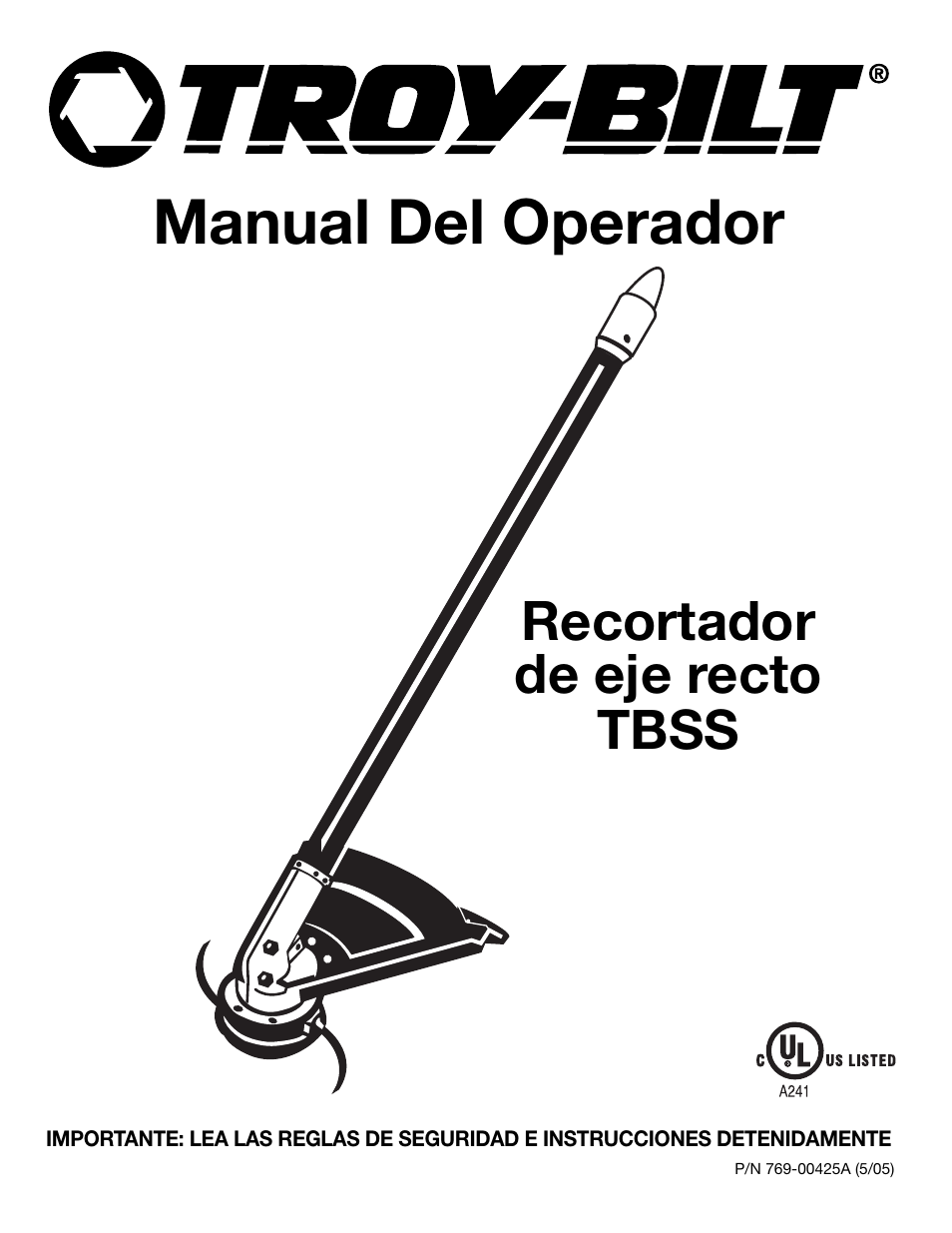 TROY-BILT®

Manual Del Operador

Recortador de eje recto TBSS

C UL US LISTED
A241

IMPORTANTE: LEA LAS REGLAS DE SEGURIDAD E INSTRUCCIONES DETENIDAMENTE

P/N 769-00425A (5/05)